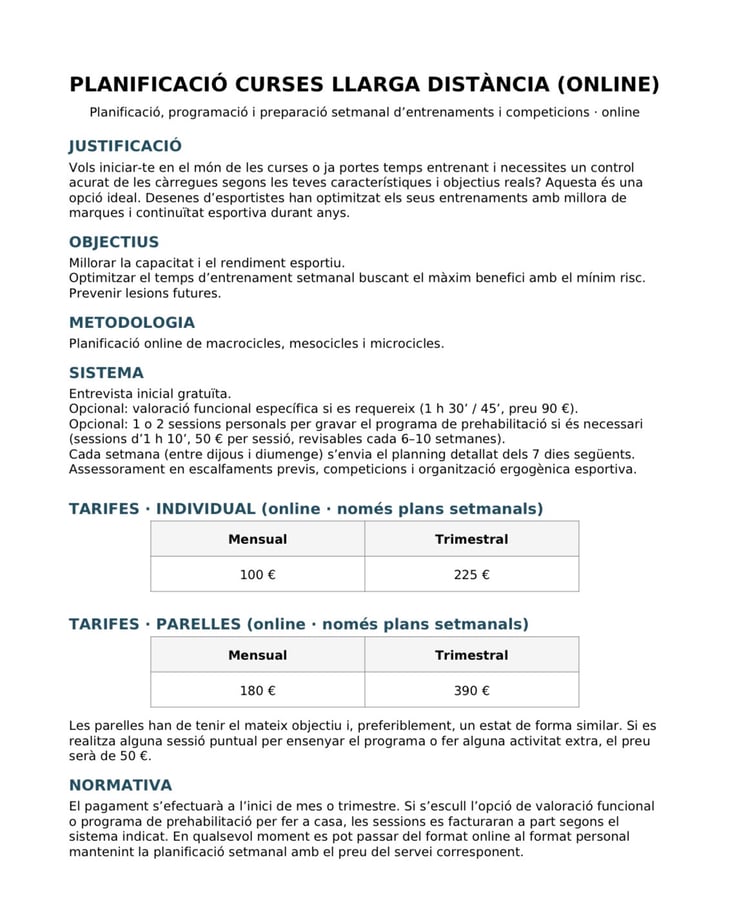 PLANIFICACIÓ CURSES LLARGA DISTÀNCIA (ONLINE)

Planificació, programació i preparació setmanal d'entrenaments i competicions · online

JUSTIFICACIÓ

Vols iniciar-te en el món de les curses o ja portes temps entrenant i necessites un control acurat de les càrregues segons les teves característiques i objectius reals? Aquesta és una opció ideal. Desenes d'esportistes han optimitzat els seus entrenaments amb millora de marques i continuïtat esportiva durant anys.

OBJECTIUS

Millorar la capacitat i el rendiment esportiu.
Optimitzar el temps d'entrenament setmanal buscant el màxim benefici amb el mínim risc.
Prevenir lesions futures.

METODOLOGIA

Planificació online de macrocicles, mesocicles i microcicles.

SISTEMA

Entrevista inicial gratuïta.
Opcional: valoració funcional específica si es requereix (1 h 30' / 45', preu 90 €).
Opcional: 1 o 2 sessions personals per gravar el programa de prehabilitació si és necessari (sessions d'1 h 10', 50 € per sessió, revisables cada 6–10 setmanes).
Cada setmana (entre dijous i diumenge) s'envia el planning detallat dels 7 dies següents.
Assessorament en escalfaments previs, competicions i organització ergogènica esportiva.

TARIFES · INDIVIDUAL (online · només plans setmanals)

| Mensual | Trimestral |
|---|---|
| 100 € | 225 € |

TARIFES · PARELLES (online · només plans setmanals)

| Mensual | Trimestral |
|---|---|
| 180 € | 390 € |

Les parelles han de tenir el mateix objectiu i, preferiblement, un estat de forma similar. Si es realitza alguna sessió puntual per ensenyar el programa o fer alguna activitat extra, el preu serà de 50 €.

NORMATIVA

El pagament s'efectuarà a l'inici de mes o trimestre. Si s'escull l'opció de valoració funcional o programa de prehabilitació per fer a casa, les sessions es facturaran a part segons el sistema indicat. En qualsevol moment es pot passar del format online al format personal mantenint la planificació setmanal amb el preu del servei corresponent.